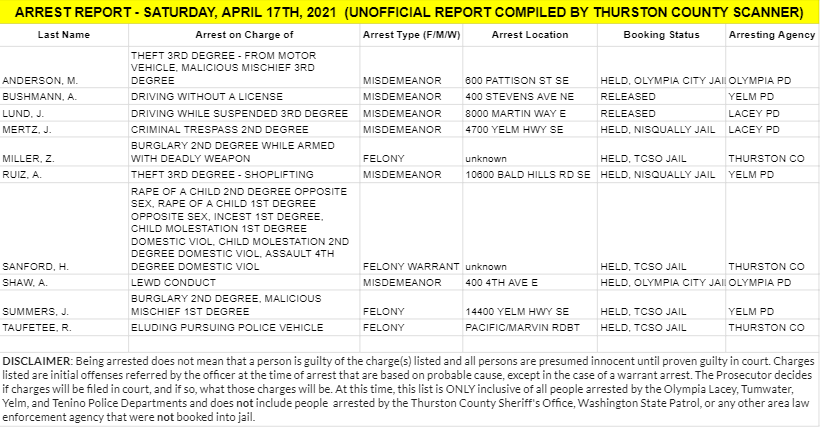 ARREST REPORT - SATURDAY, APRIL 17TH, 2021 (UNOFFICIAL REPORT COMPILED BY THURSTON COUNTY SCANNER)

| Last Name | Arrest on Charge of | Arrest Type (F/M/W) | Arrest Location | Booking Status | Arresting Agency |
|---|---|---|---|---|---|
| ANDERSON, M. | THEFT 3RD DEGREE - FROM MOTOR VEHICLE, MALICIOUS MISCHIEF 3RD DEGREE | MISDEMEANOR | 600 PATTISON ST SE | HELD, OLYMPIA CITY JAI | OLYMPIA PD |
| BUSHMANN, A. | DRIVING WITHOUT A LICENSE | MISDEMEANOR | 400 STEVENS AVE NE | RELEASED | YELM PD |
| LUND, J. | DRIVING WHILE SUSPENDED 3RD DEGREE | MISDEMEANOR | 8000 MARTIN WAY E | RELEASED | LACEY PD |
| MERTZ, J. | CRIMINAL TRESPASS 2ND DEGREE | MISDEMEANOR | 4700 YELM HWY SE | HELD, NISQUALLY JAIL | LACEY PD |
| MILLER, Z. | BURGLARY 2ND DEGREE WHILE ARMED WITH DEADLY WEAPON | FELONY | unknown | HELD, TCSO JAIL | THURSTON CO |
| RUIZ, A. | THEFT 3RD DEGREE - SHOPLIFTING | MISDEMEANOR | 10600 BALD HILLS RD SE | HELD, NISQUALLY JAIL | YELM PD |
| SANFORD, H. | RAPE OF A CHILD 2ND DEGREE OPPOSITE SEX, RAPE OF A CHILD 1ST DEGREE OPPOSITE SEX, INCEST 1ST DEGREE, CHILD MOLESTATION 1ST DEGREE DOMESTIC VIOL, CHILD MOLESTATION 2ND DEGREE DOMESTIC VIOL, ASSAULT 4TH DEGREE DOMESTIC VIOL | FELONY WARRANT | unknown | HELD, TCSO JAIL | THURSTON CO |
| SHAW, A. | LEWD CONDUCT | MISDEMEANOR | 400 4TH AVE E | HELD, OLYMPIA CITY JAI | OLYMPIA PD |
| SUMMERS, J. | BURGLARY 2ND DEGREE, MALICIOUS MISCHIEF 1ST DEGREE | FELONY | 14400 YELM HWY SE | HELD, TCSO JAIL | YELM PD |
| TAUFETEE, R. | ELUDING PURSUING POLICE VEHICLE | FELONY | PACIFIC/MARVIN RDBT | HELD, TCSO JAIL | THURSTON CO |

DISCLAIMER: Being arrested does not mean that a person is guilty of the charge(s) listed and all persons are presumed innocent until proven guilty in court. Charges listed are initial offenses referred by the officer at the time of arrest that are based on probable cause, except in the case of a warrant arrest. The Prosecutor decides if charges will be filed in court, and if so, what those charges will be. At this time, this list is ONLY inclusive of all people arrested by the Olympia Lacey, Tumwater, Yelm, and Tenino Police Departments and does not include people arrested by the Thurston County Sheriff's Office, Washington State Patrol, or any other area law enforcement agency that were not booked into jail.